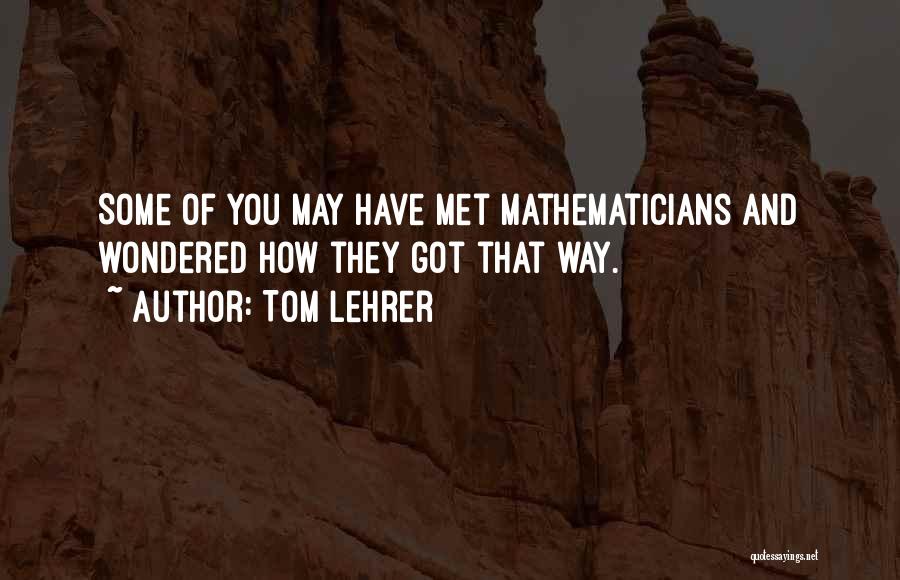 SOME OF YOU MAY HAVE MET MATHEMATICIANS AND WONDERED HOW THEY GOT THAT WAY.

~ AUTHOR: TOM LEHRER

quotessayings.net